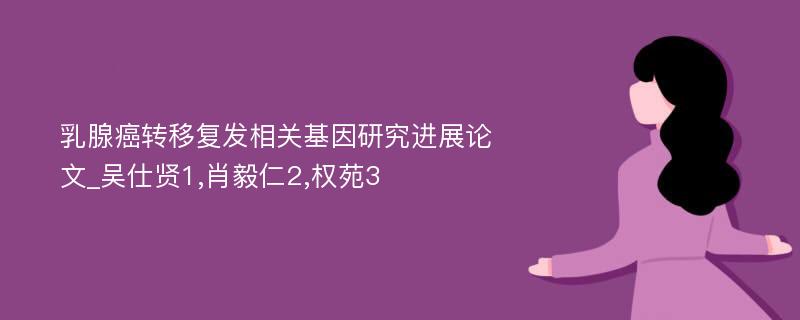 乳腺癌转移复发相关基因研究进展论文_吴仕贤1,肖毅仁2,权苑3